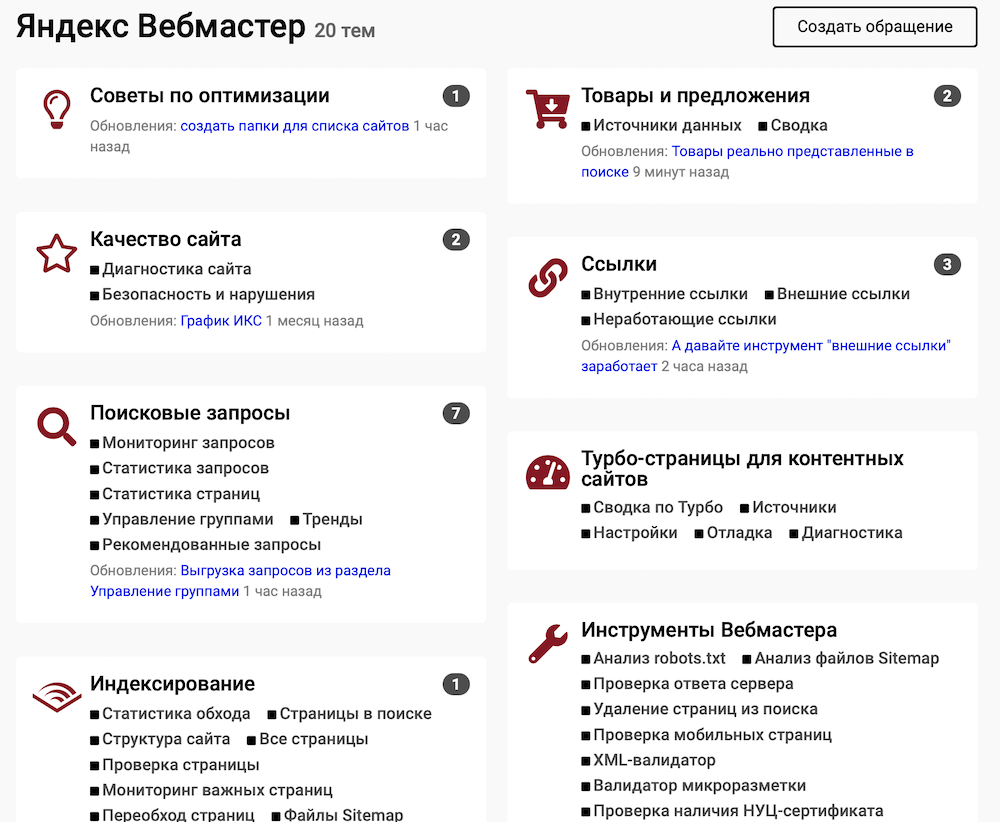 Яндекс Вебмастер 20 тем

Создать обращение

Советы по оптимизации 1
Обновления: создать папки для списка сайтов 1 час назад

Качество сайта 2
■ Диагностика сайта
■ Безопасность и нарушения
Обновления: График ИКС 1 месяц назад

Поисковые запросы 7
■ Мониторинг запросов
■ Статистика запросов
■ Статистика страниц
■ Управление группами ■ Тренды
■ Рекомендованные запросы
Обновления: Выгрузка запросов из раздела Управление группами 1 час назад

Индексирование 1
■ Статистика обхода ■ Страницы в поиске
■ Структура сайта ■ Все страницы
■ Проверка страницы
■ Мониторинг важных страниц
■ Переобход страниц ■ Файлы Sitemap

Товары и предложения 2
■ Источники данных ■ Сводка
Обновления: Товары реально представленные в поиске 9 минут назад

Ссылки 3
■ Внутренние ссылки ■ Внешние ссылки
■ Неработающие ссылки
Обновления: А давайте инструмент "внешние ссылки" заработает 2 часа назад

Турбо-страницы для контентных сайтов
■ Сводка по Турбо ■ Источники
■ Настройки ■ Отладка ■ Диагностика

Инструменты Вебмастера
■ Анализ robots.txt ■ Анализ файлов Sitemap
■ Проверка ответа сервера
■ Удаление страниц из поиска
■ Проверка мобильных страниц
■ XML-валидатор
■ Валидатор микроразметки
■ Проверка наличия НУЦ-сертификата